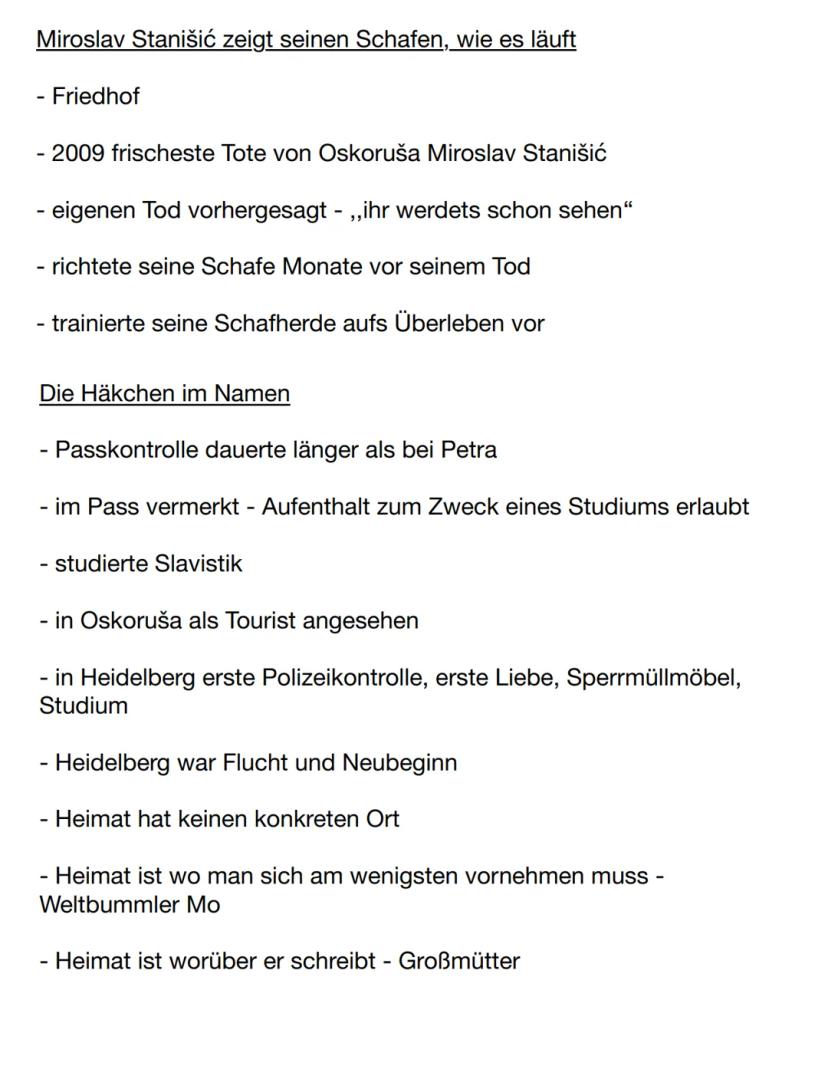 Miroslav Stanišić zeigt seinen Schafen, wie es läuft

- Friedhof

- 2009 frischeste Tote von Oskoruša Miroslav Stanišić

- eigenen Tod vorhergesagt - ,,ihr werdets schon sehen“

- richtete seine Schafe Monate vor seinem Tod

- trainierte seine Schafherde aufs Überleben vor

Die Häkchen im Namen

- Passkontrolle dauerte länger als bei Petra

- im Pass vermerkt - Aufenthalt zum Zweck eines Studiums erlaubt

- studierte Slavistik

- in Oskoruša als Tourist angesehen

- in Heidelberg erste Polizeikontrolle, erste Liebe, Sperrmüllmöbel, Studium

- Heidelberg war Flucht und Neubeginn

- Heimat hat keinen konkreten Ort

- Heimat ist wo man sich am wenigsten vornehmen muss - Weltbummler Mo

- Heimat ist worüber er schreibt - Großmütter